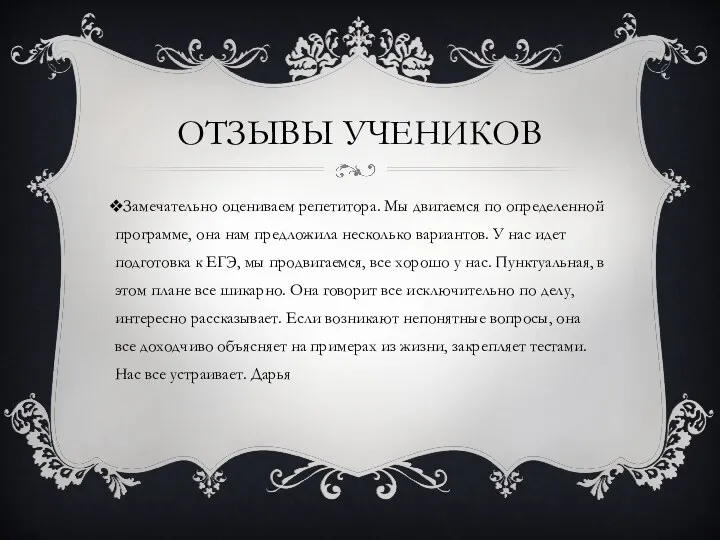 ОТЗЫВЫ УЧЕНИКОВ

❖Замечательно оцениваем репетитора. Мы двигаемся по определенной программе, она нам предложила несколько вариантов. У нас идет подготовка к ЕГЭ, мы продвигаемся, все хорошо у нас. Пунктуальная, в этом плане все шикарно. Она говорит все исключительно по делу, интересно рассказывает. Если возникают непонятные вопросы, она все доходчиво объясняет на примерах из жизни, закрепляет тестами. Нас все устраивает. Дарья